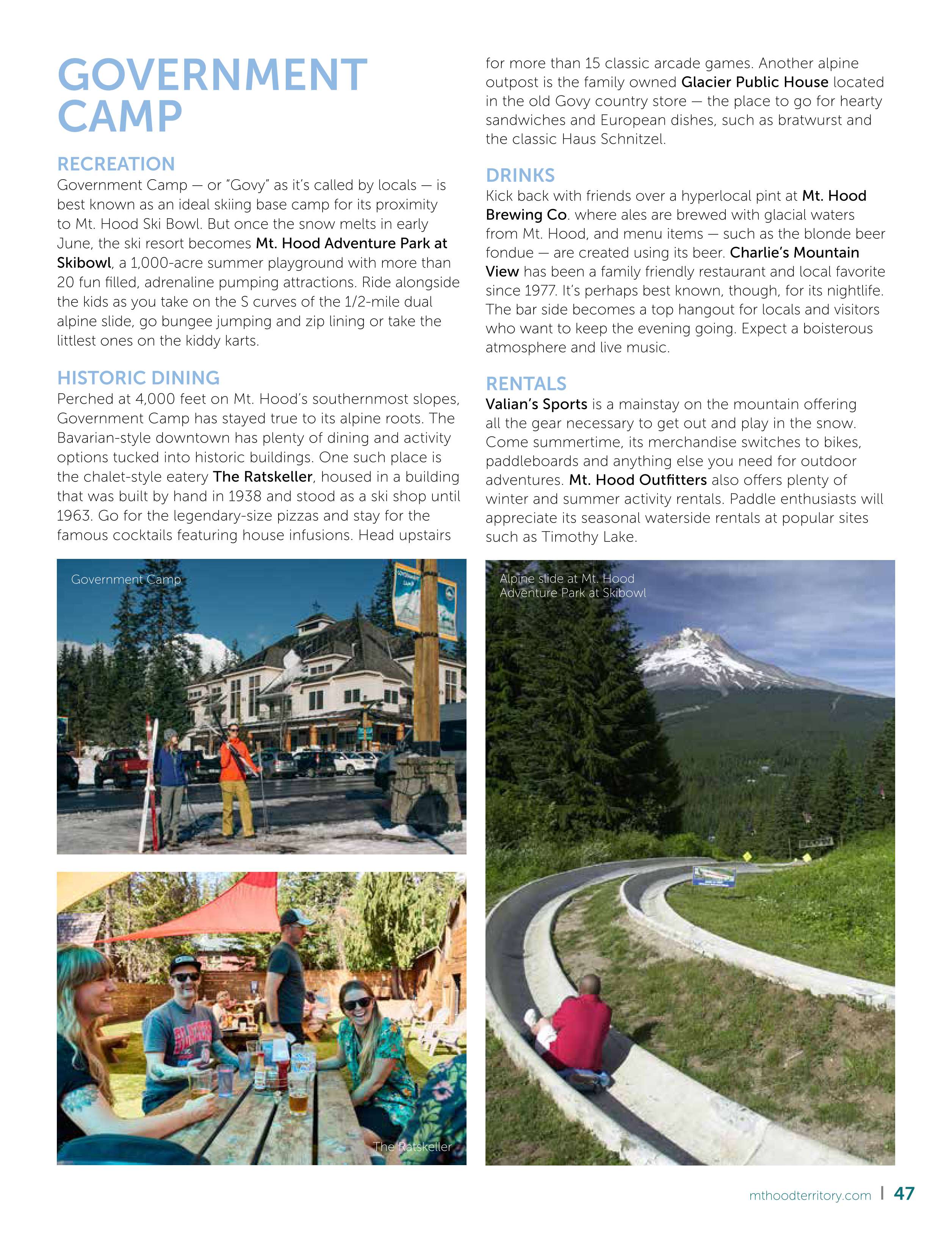 GOVERNMENT CAMP

RECREATION
Government Camp — or "Govy" as it's called by locals — is best known as an ideal skiing base camp for its proximity to Mt. Hood Ski Bowl. But once the snow melts in early June, the ski resort becomes Mt. Hood Adventure Park at Skibowl, a 1,000-acre summer playground with more than 20 fun filled, adrenaline pumping attractions. Ride alongside the kids as you take on the S curves of the 1/2-mile dual alpine slide, go bungee jumping and zip lining or take the littlest ones on the kiddy karts.

HISTORIC DINING
Perched at 4,000 feet on Mt. Hood's southernmost slopes, Government Camp has stayed true to its alpine roots. The Bavarian-style downtown has plenty of dining and activity options tucked into historic buildings. One such place is the chalet-style eatery The Ratskeller, housed in a building that was built by hand in 1938 and stood as a ski shop until 1963. Go for the legendary-size pizzas and stay for the famous cocktails featuring house infusions. Head upstairs for more than 15 classic arcade games. Another alpine outpost is the family owned Glacier Public House located in the old Govy country store — the place to go for hearty sandwiches and European dishes, such as bratwurst and the classic Haus Schnitzel.

DRINKS
Kick back with friends over a hyperlocal pint at Mt. Hood Brewing Co. where ales are brewed with glacial waters from Mt. Hood, and menu items — such as the blonde beer fondue — are created using its beer. Charlie's Mountain View has been a family friendly restaurant and local favorite since 1977. It's perhaps best known, though, for its nightlife. The bar side becomes a top hangout for locals and visitors who want to keep the evening going. Expect a boisterous atmosphere and live music.

RENTALS
Valian's Sports is a mainstay on the mountain offering all the gear necessary to get out and play in the snow. Come summertime, its merchandise switches to bikes, paddleboards and anything else you need for outdoor adventures. Mt. Hood Outfitters also offers plenty of winter and summer activity rentals. Paddle enthusiasts will appreciate its seasonal waterside rentals at popular sites such as Timothy Lake.

Government Camp

The Ratskeller

Alpine slide at Mt. Hood Adventure Park at Skibowl

mthoodterritory.com | 47